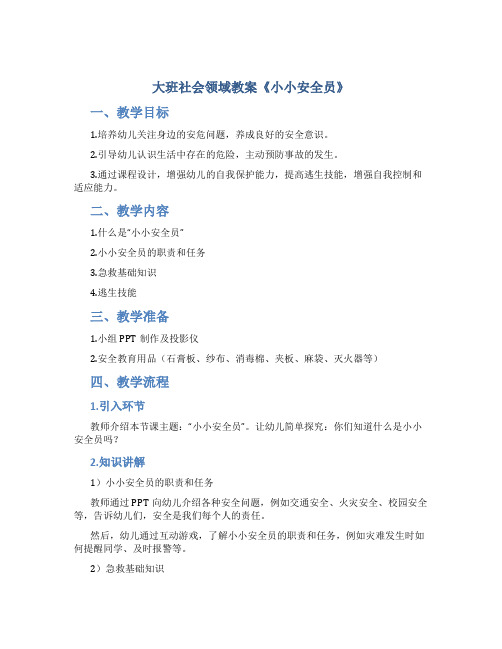 大班社会领域教案《小小安全员》

一、教学目标

1.培养幼儿关注身边的安危问题，养成良好的安全意识。

2.引导幼儿认识生活中存在的危险，主动预防事故的发生。

3.通过课程设计，增强幼儿的自我保护能力，提高逃生技能，增强自我控制和适应能力。

二、教学内容

1.什么是“小小安全员”

2.小小安全员的职责和任务

3.急救基础知识

4.逃生技能

三、教学准备

1.小组 PPT 制作及投影仪

2.安全教育用品（石膏板、纱布、消毒棉、夹板、麻袋、灭火器等）

四、教学流程

1.引入环节

教师介绍本节课主题：“小小安全员”。让幼儿简单探究：你们知道什么是小小安全员吗？

2.知识讲解

1）小小安全员的职责和任务

教师通过 PPT 向幼儿介绍各种安全问题，例如交通安全、火灾安全、校园安全等，告诉幼儿们，安全是我们每个人的责任。

然后，幼儿通过互动游戏，了解小小安全员的职责和任务，例如灾难发生时如何提醒同学、及时报警等。

2）急救基础知识